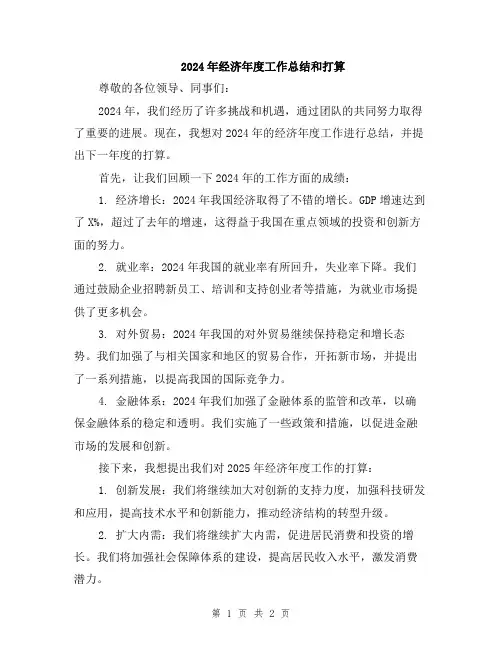 2024年经济年度工作总结和打算

尊敬的各位领导、同事们：

2024年，我们经历了许多挑战和机遇，通过团队的共同努力取得了重要的进展。现在，我想对2024年的经济年度工作进行总结，并提出下一年度的打算。

首先，让我们回顾一下2024年的工作方面的成绩：

1. 经济增长：2024年我国经济取得了不错的增长。GDP增速达到了X%，超过了去年的增速，这得益于我国在重点领域的投资和创新方面的努力。

2. 就业率：2024年我国的就业率有所回升，失业率下降。我们通过鼓励企业招聘新员工、培训和支持创业者等措施，为就业市场提供了更多机会。

3. 对外贸易：2024年我国的对外贸易继续保持稳定和增长态势。我们加强了与相关国家和地区的贸易合作，开拓新市场，并提出了一系列措施，以提高我国的国际竞争力。

4. 金融体系：2024年我们加强了金融体系的监管和改革，以确保金融体系的稳定和透明。我们实施了一些政策和措施，以促进金融市场的发展和创新。

接下来，我想提出我们对2025年经济年度工作的打算：

1. 创新发展：我们将继续加大对创新的支持力度，加强科技研发和应用，提高技术水平和创新能力，推动经济结构的转型升级。

2. 扩大内需：我们将继续扩大内需，促进居民消费和投资的增长。我们将加强社会保障体系的建设，提高居民收入水平，激发消费潜力。

第 1 页 共 2 页